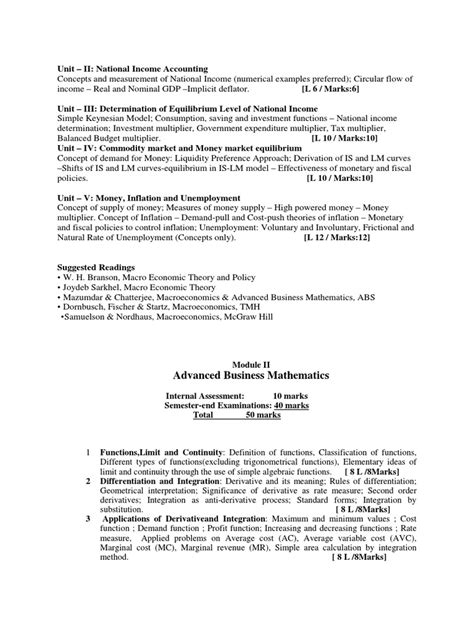 Unit – II: National Income Accounting
Concepts and measurement of National Income (numerical examples preferred); Circular flow of income – Real and Nominal GDP –Implicit deflator. [L 6 / Marks:6]

Unit – III: Determination of Equilibrium Level of National Income
Simple Keynesian Model; Consumption, saving and investment functions – National income determination; Investment multiplier, Government expenditure multiplier, Tax multiplier, Balanced Budget multiplier. [L 10 / Marks:10]
Unit – IV: Commodity market and Money market equilibrium
Concept of demand for Money: Liquidity Preference Approach; Derivation of IS and LM curves –Shifts of IS and LM curves-equilibrium in IS-LM model – Effectiveness of monetary and fiscal policies. [L 10 / Marks:10]

Unit – V: Money, Inflation and Unemployment
Concept of supply of money; Measures of money supply – High powered money – Money multiplier. Concept of Inflation – Demand-pull and Cost-push theories of inflation – Monetary and fiscal policies to control inflation; Unemployment: Voluntary and Involuntary, Frictional and Natural Rate of Unemployment (Concepts only). [L 12 / Marks:12]

Suggested Readings
• W. H. Branson, Macro Economic Theory and Policy
• Joydeb Sarkhel, Macro Economic Theory
• Mazumdar & Chatterjee, Macroeconomics & Advanced Business Mathematics, ABS
• Dornbusch, Fischer & Startz, Macroeconomics, TMH
•Samuelson & Nordhaus, Macroeconomics, McGraw Hill

Module II
Advanced Business Mathematics

Internal Assessment: 10 marks
Semester-end Examinations: 40 marks
Total 50 marks

1 Functions,Limit and Continuity: Definition of functions, Classification of functions, Different types of functions(excluding trigonometrical functions), Elementary ideas of limit and continuity through the use of simple algebraic functions. [ 8 L /8Marks]
2 Differentiation and Integration: Derivative and its meaning; Rules of differentiation; Geometrical interpretation; Significance of derivative as rate measure; Second order derivatives; Integration as anti-derivative process; Standard forms; Integration by substitution. [ 8 L /8Marks]
3 Applications of Derivativeand Integration: Maximum and minimum values ; Cost function ; Demand function ; Profit function; Increasing and decreasing functions ; Rate measure, Applied problems on Average cost (AC), Average variable cost (AVC), Marginal cost (MC), Marginal revenue (MR), Simple area calculation by integration method. [ 8 L /8Marks]